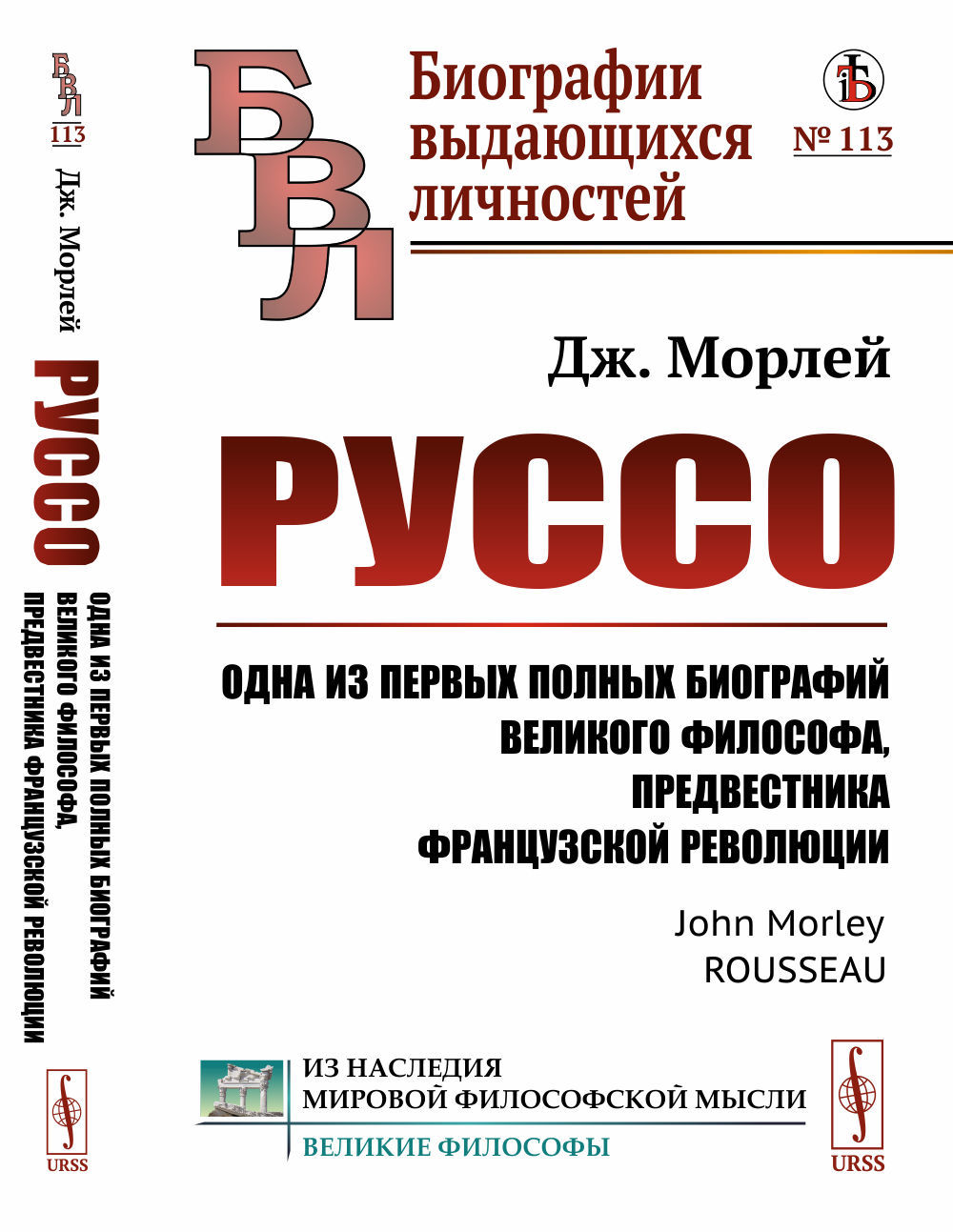 БВЛ
113
Дж. Морлей
РУССО
ОДНА ИЗ ПЕРВЫХ ПОЛНЫХ БИОГРАФИЙ ВЕЛИКОГО ФИЛОСОФА, ПРЕДВЕСТНИКА ФРАНЦУЗСКОЙ РЕВОЛЮЦИИ
URSS

БВЛ
Биографии выдающихся личностей
№ 113

Дж. Морлей
РУССО
ОДНА ИЗ ПЕРВЫХ ПОЛНЫХ БИОГРАФИЙ ВЕЛИКОГО ФИЛОСОФА, ПРЕДВЕСТНИКА ФРАНЦУЗСКОЙ РЕВОЛЮЦИИ

John Morley
ROUSSEAU

ИЗ НАСЛЕДИЯ
МИРОВОЙ ФИЛОСОФСКОЙ МЫСЛИ
ВЕЛИКИЕ ФИЛОСОФЫ
URSS